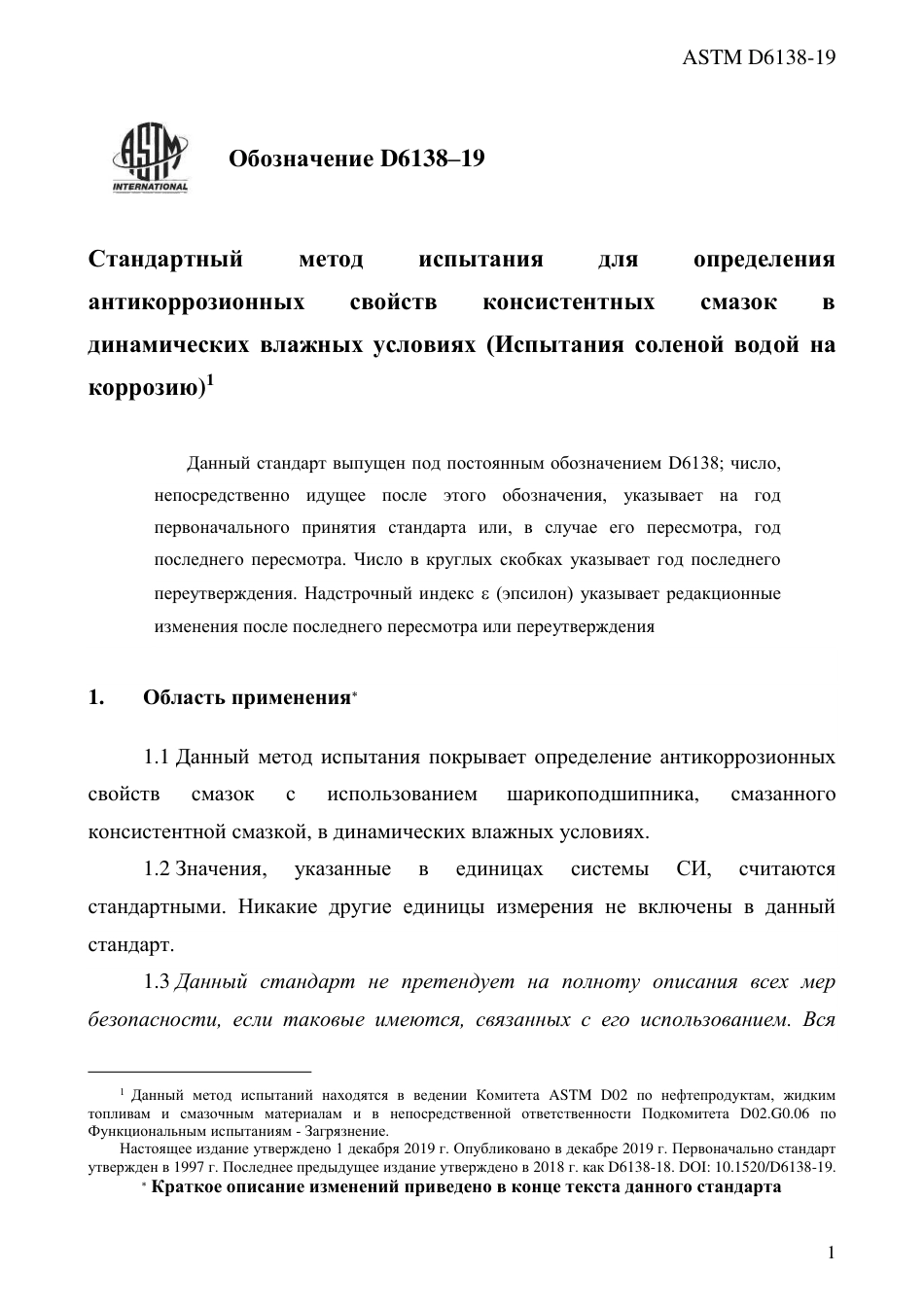 ASTM D6138-19

ASTM INTERNATIONAL

Обозначение D6138–19

Стандартный метод испытания для определения антикоррозионных свойств консистентных смазок в динамических влажных условиях (Испытания соленой водой на коррозию)$^1$

Данный стандарт выпущен под постоянным обозначением D6138; число, непосредственно идущее после этого обозначения, указывает на год первоначального принятия стандарта или, в случае его пересмотра, год последнего пересмотра. Число в круглых скобках указывает год последнего переутверждения. Надстрочный индекс ε (эпсилон) указывает редакционные изменения после последнего пересмотра или переутверждения

1. Область применения*

1.1 Данный метод испытания покрывает определение антикоррозионных свойств смазок с использованием шарикоподшипника, смазанного консистентной смазкой, в динамических влажных условиях.

1.2 Значения, указанные в единицах системы СИ, считаются стандартными. Никакие другие единицы измерения не включены в данный стандарт.

1.3 Данный стандарт не претендует на полноту описания всех мер безопасности, если таковые имеются, связанных с его использованием. Вся

$^1$ Данный метод испытаний находятся в ведении Комитета ASTM D02 по нефтепродуктам, жидким топливам и смазочным материалам и в непосредственной ответственности Подкомитета D02.G0.06 по Функциональным испытаниям - Загрязнение.

Настоящее издание утверждено 1 декабря 2019 г. Опубликовано в декабре 2019 г. Первоначально стандарт утвержден в 1997 г. Последнее предыдущее издание утверждено в 2018 г. как D6138-18. DOI: 10.1520/D6138-19.

* Краткое описание изменений приведено в конце текста данного стандарта

1